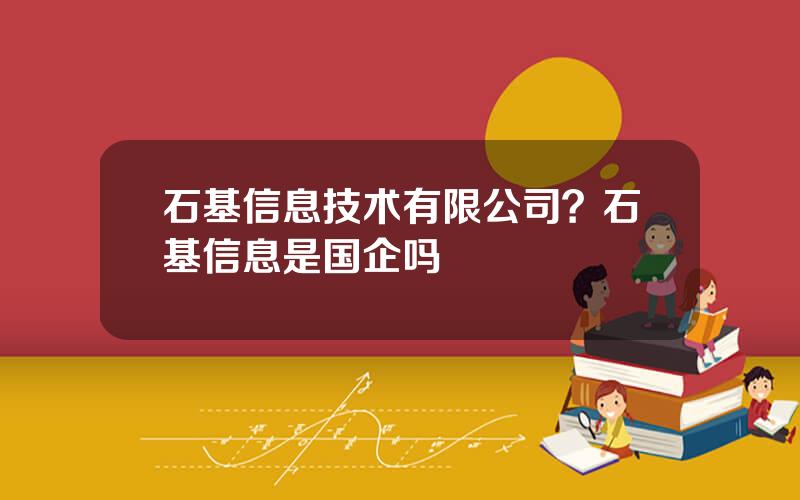 石基信息技术有限公司？石基信息是国企吗